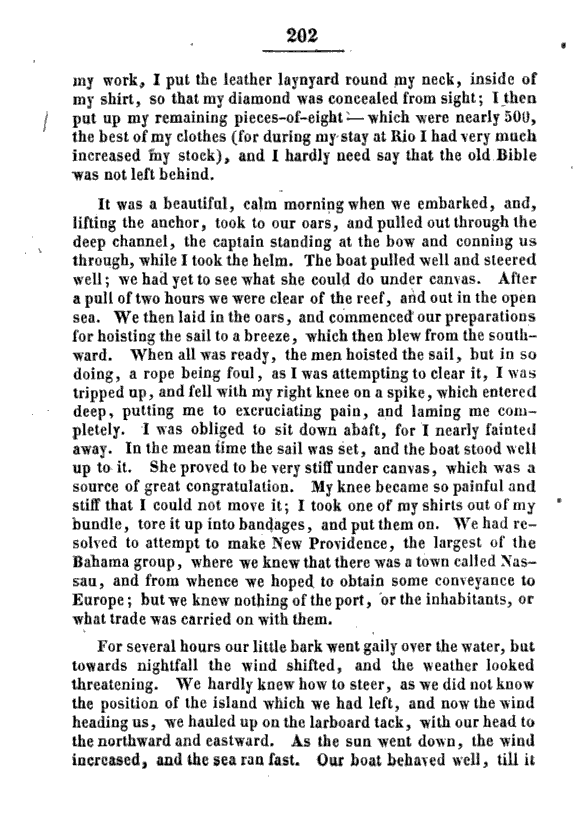 202

my work, I put the leather laynyard round my neck, inside of my shirt, so that my diamond was concealed from sight; I then put up my remaining pieces-of-eight — which were nearly 500, the best of my clothes (for during my stay at Rio I had very much increased my stock), and I hardly need say that the old Bible was not left behind.

It was a beautiful, calm morning when we embarked, and, lifting the anchor, took to our oars, and pulled out through the deep channel, the captain standing at the bow and conning us through, while I took the helm. The boat pulled well and steered well; we had yet to see what she could do under canvas. After a pull of two hours we were clear of the reef, and out in the open sea. We then laid in the oars, and commenced our preparations for hoisting the sail to a breeze, which then blew from the southward. When all was ready, the men hoisted the sail, but in so doing, a rope being foul, as I was attempting to clear it, I was tripped up, and fell with my right knee on a spike, which entered deep, putting me to excruciating pain, and laming me completely. I was obliged to sit down abaft, for I nearly fainted away. In the mean time the sail was set, and the boat stood well up to it. She proved to be very stiff under canvas, which was a source of great congratulation. My knee became so painful and stiff that I could not move it; I took one of my shirts out of my bundle, tore it up into bandages, and put them on. We had resolved to attempt to make New Providence, the largest of the Bahama group, where we knew that there was a town called Nassau, and from whence we hoped to obtain some conveyance to Europe; but we knew nothing of the port, or the inhabitants, or what trade was carried on with them.

For several hours our little bark went gaily over the water, but towards nightfall the wind shifted, and the weather looked threatening. We hardly knew how to steer, as we did not know the position of the island which we had left, and now the wind heading us, we hauled up on the larboard tack, with our head to the northward and eastward. As the sun went down, the wind increased, and the sea ran fast. Our boat behaved well, till it